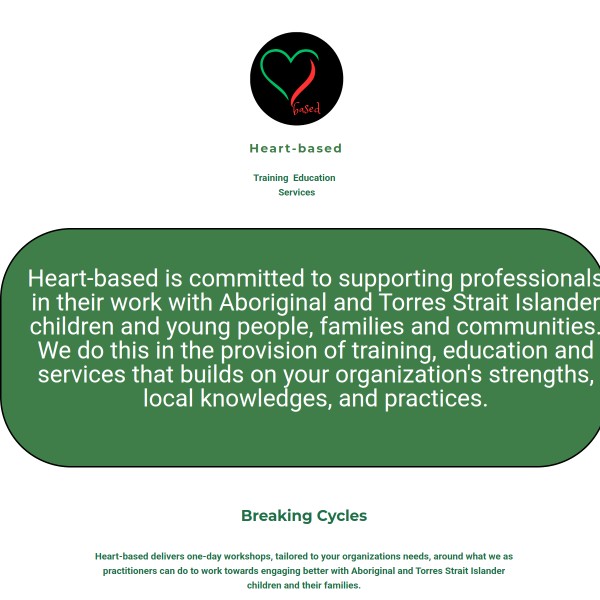 based

Heart-based

Training Education Services

Heart-based is committed to supporting professionals in their work with Aboriginal and Torres Strait Islander children and young people, families and communities. We do this in the provision of training, education and services that builds on your organization's strengths, local knowledges, and practices.

Breaking Cycles

Heart-based delivers one-day workshops, tailored to your organizations needs, around what we as practitioners can do to work towards engaging better with Aboriginal and Torres Strait Islander children and their families.